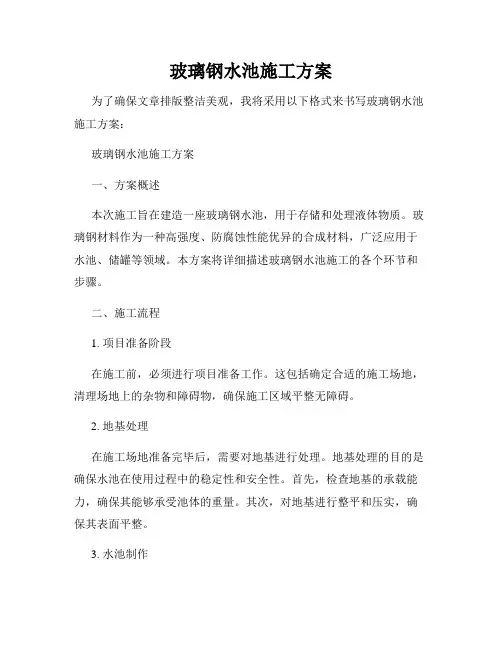 玻璃钢水池施工方案

为了确保文章排版整洁美观，我将采用以下格式来书写玻璃钢水池施工方案：

玻璃钢水池施工方案

一、方案概述

本次施工旨在建造一座玻璃钢水池，用于存储和处理液体物质。玻璃钢材料作为一种高强度、防腐蚀性能优异的合成材料，广泛应用于水池、储罐等领域。本方案将详细描述玻璃钢水池施工的各个环节和步骤。

二、施工流程

1. 项目准备阶段

在施工前，必须进行项目准备工作。这包括确定合适的施工场地，清理场地上的杂物和障碍物，确保施工区域平整无障碍。

2. 地基处理

在施工场地准备完毕后，需要对地基进行处理。地基处理的目的是确保水池在使用过程中的稳定性和安全性。首先，检查地基的承载能力，确保其能够承受池体的重量。其次，对地基进行整平和压实，确保其表面平整。

3. 水池制作